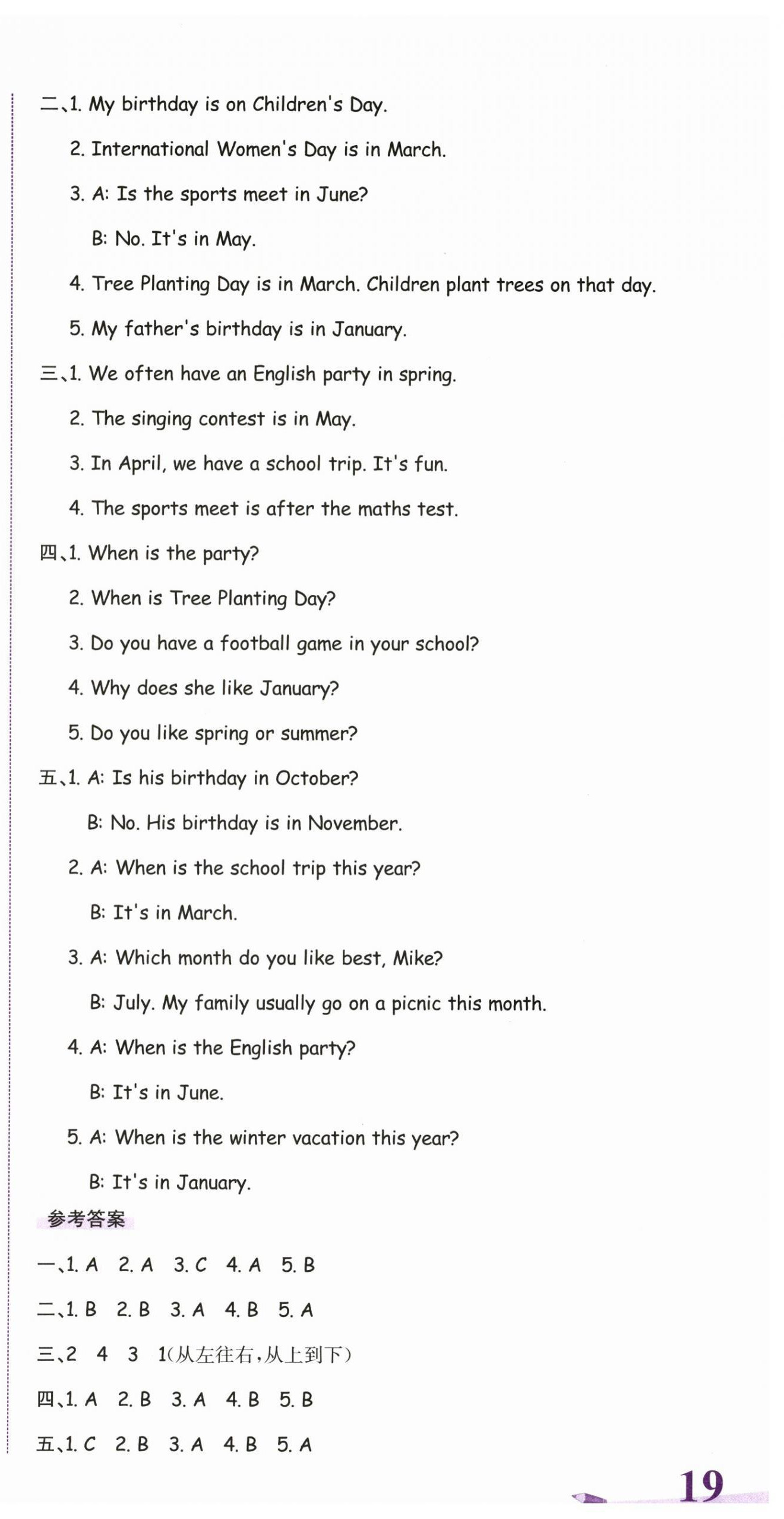 二、1. My birthday is on Children's Day.

2. International Women's Day is in March.

3. A: Is the sports meet in June?

B: No. It's in May.

4. Tree Planting Day is in March. Children plant trees on that day.

5. My father's birthday is in January.

三、1. We often have an English party in spring.

2. The singing contest is in May.

3. In April, we have a school trip. It's fun.

4. The sports meet is after the maths test.

四、1. When is the party?

2. When is Tree Planting Day?

3. Do you have a football game in your school?

4. Why does she like January?

5. Do you like spring or summer?

五、1. A: Is his birthday in October?

B: No. His birthday is in November.

2. A: When is the school trip this year?

B: It's in March.

3. A: Which month do you like best, Mike?

B: July. My family usually go on a picnic this month.

4. A: When is the English party?

B: It's in June.

5. A: When is the winter vacation this year?

B: It's in January.

参考答案

一、1. A 2. A 3. C 4. A 5. B

二、1. B 2. B 3. A 4. B 5. A

三、2 4 3 1(从左往右,从上到下)

四、1. A 2. B 3. A 4. B 5. B

五、1. C 2. B 3. A 4. B 5. A

19